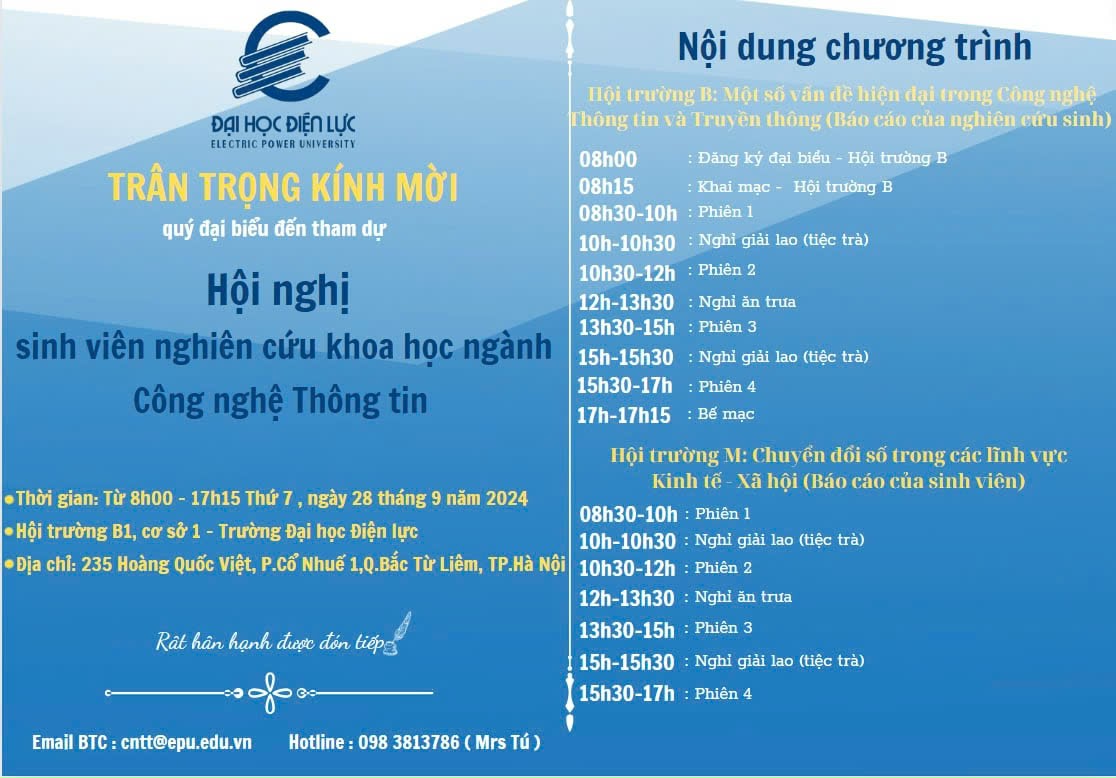 ĐẠI HỌC ĐIỆN LỰC
ELECTRIC POWER UNIVERSITY

TRÂN TRỌNG KÍNH MỜI

quý đại biểu đến tham dự

Hội nghị

sinh viên nghiên cứu khoa học ngành

Công nghệ Thông tin

●Thời gian: Từ 8h00 - 17h15 Thứ 7 , ngày 28 tháng 9 năm 2024

●Hội trường B1, cơ sở 1 - Trường Đại học Điện lực

●Địa chỉ: 235 Hoàng Quốc Việt, P.Cổ Nhuế 1,Q.Bắc Từ Liêm, TP.Hà Nội

Rất hân hạnh được đón tiếp

Email BTC : cntt@epu.edu.vn Hotline : 098 3813786 ( Mrs Tú )

Nội dung chương trình

Hội trường B: Một số vấn đề hiện đại trong Công nghệ Thông tin và Truyền thông (Báo cáo của nghiên cứu sinh)

08h00 : Đăng ký đại biểu - Hội trường B
08h15 : Khai mạc - Hội trường B
08h30-10h : Phiên 1
10h-10h30 : Nghỉ giải lao (tiệc trà)
10h30-12h : Phiên 2
12h-13h30 : Nghỉ ăn trưa
13h30-15h : Phiên 3
15h-15h30 : Nghỉ giải lao (tiệc trà)
15h30-17h : Phiên 4
17h-17h15 : Bế mạc

Hội trường M: Chuyển đổi số trong các lĩnh vực Kinh tế - Xã hội (Báo cáo của sinh viên)

08h30-10h : Phiên 1
10h-10h30 : Nghỉ giải lao (tiệc trà)
10h30-12h : Phiên 2
12h-13h30 : Nghỉ ăn trưa
13h30-15h : Phiên 3
15h-15h30 : Nghỉ giải lao (tiệc trà)
15h30-17h : Phiên 4